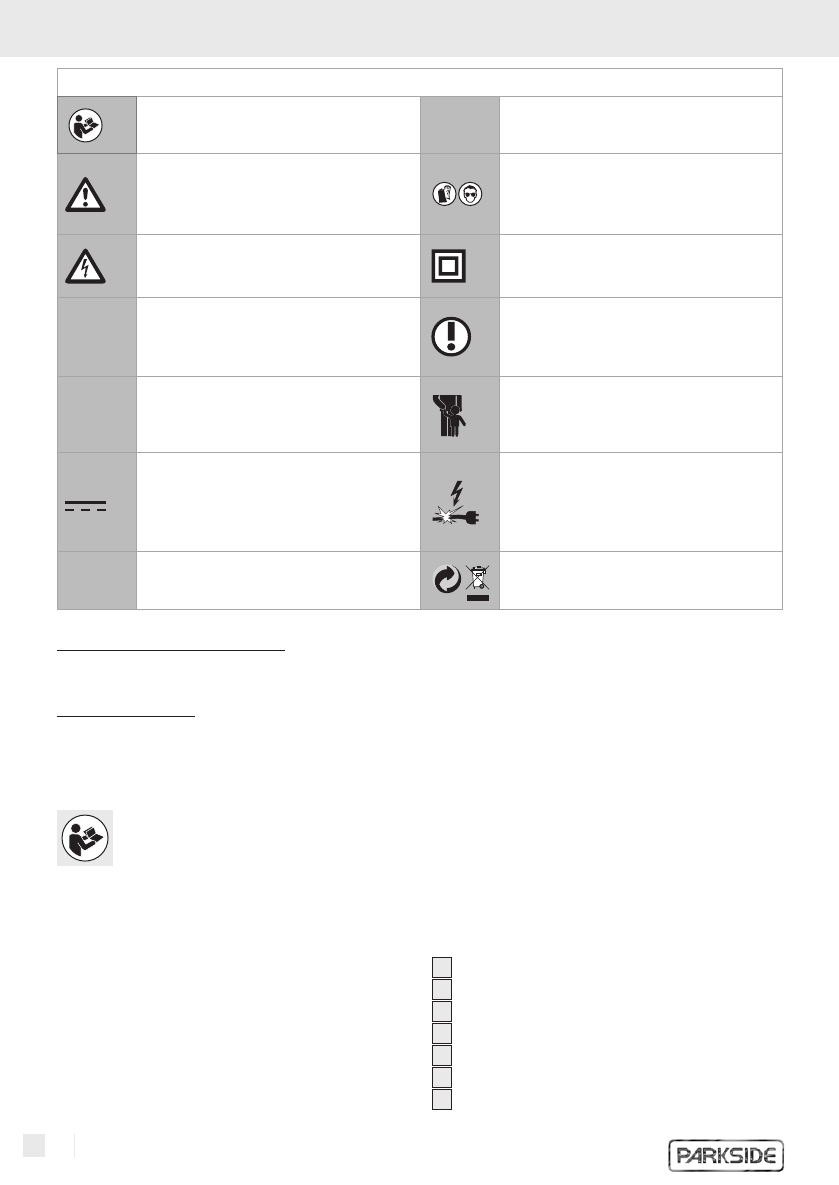 PARKSIDE